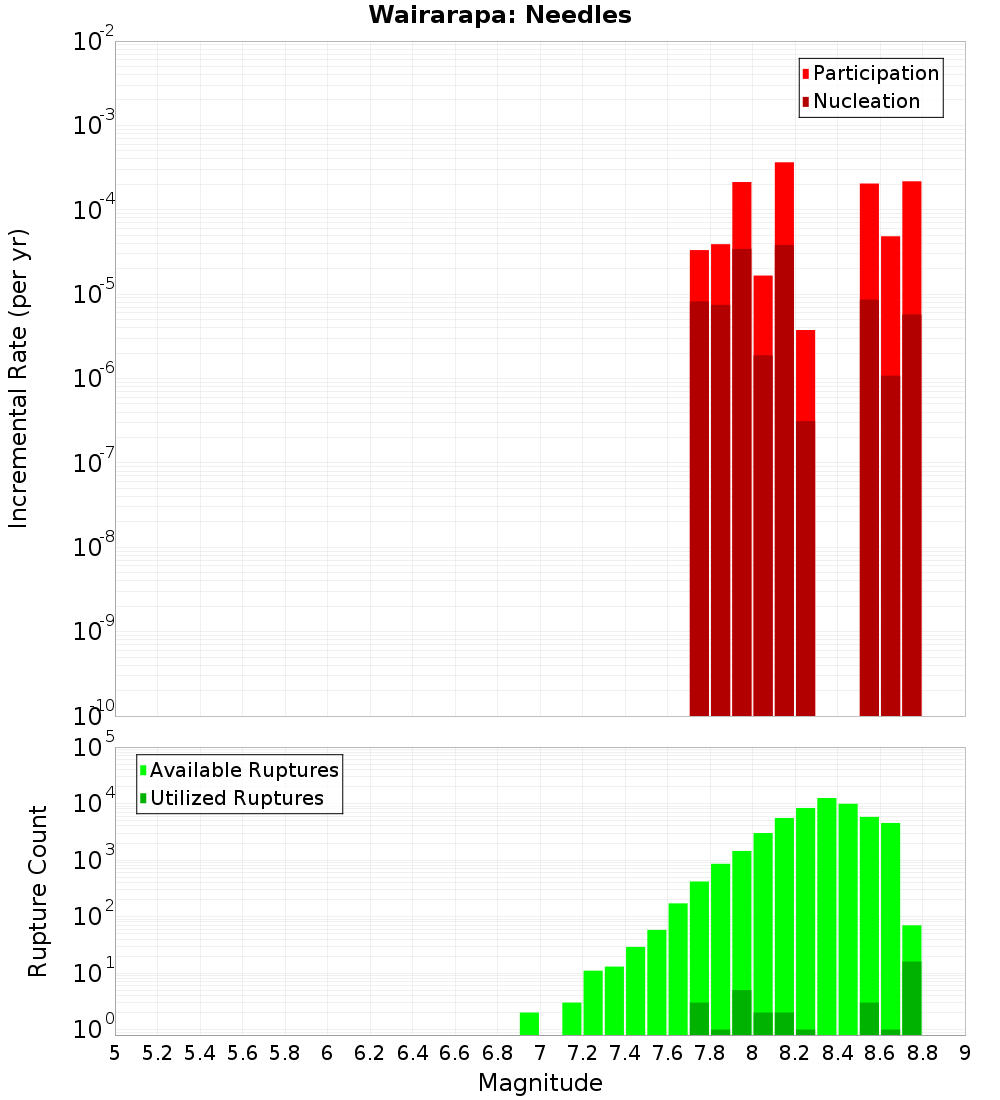 Wairarapa: Needles

Participation
Nucleation

Incremental Rate (per yr)

$10^{-2}$
$10^{-3}$
$10^{-4}$
$10^{-5}$
$10^{-6}$
$10^{-7}$
$10^{-8}$
$10^{-9}$
$10^{-10}$

Available Ruptures
Utilized Ruptures

Rupture Count

$10^{5}$
$10^{4}$
$10^{3}$
$10^{2}$
$10^{1}$
$10^{0}$

5 5.2 5.4 5.6 5.8 6 6.2 6.4 6.6 6.8 7 7.2 7.4 7.6 7.8 8 8.2 8.4 8.6 8.8 9

Magnitude